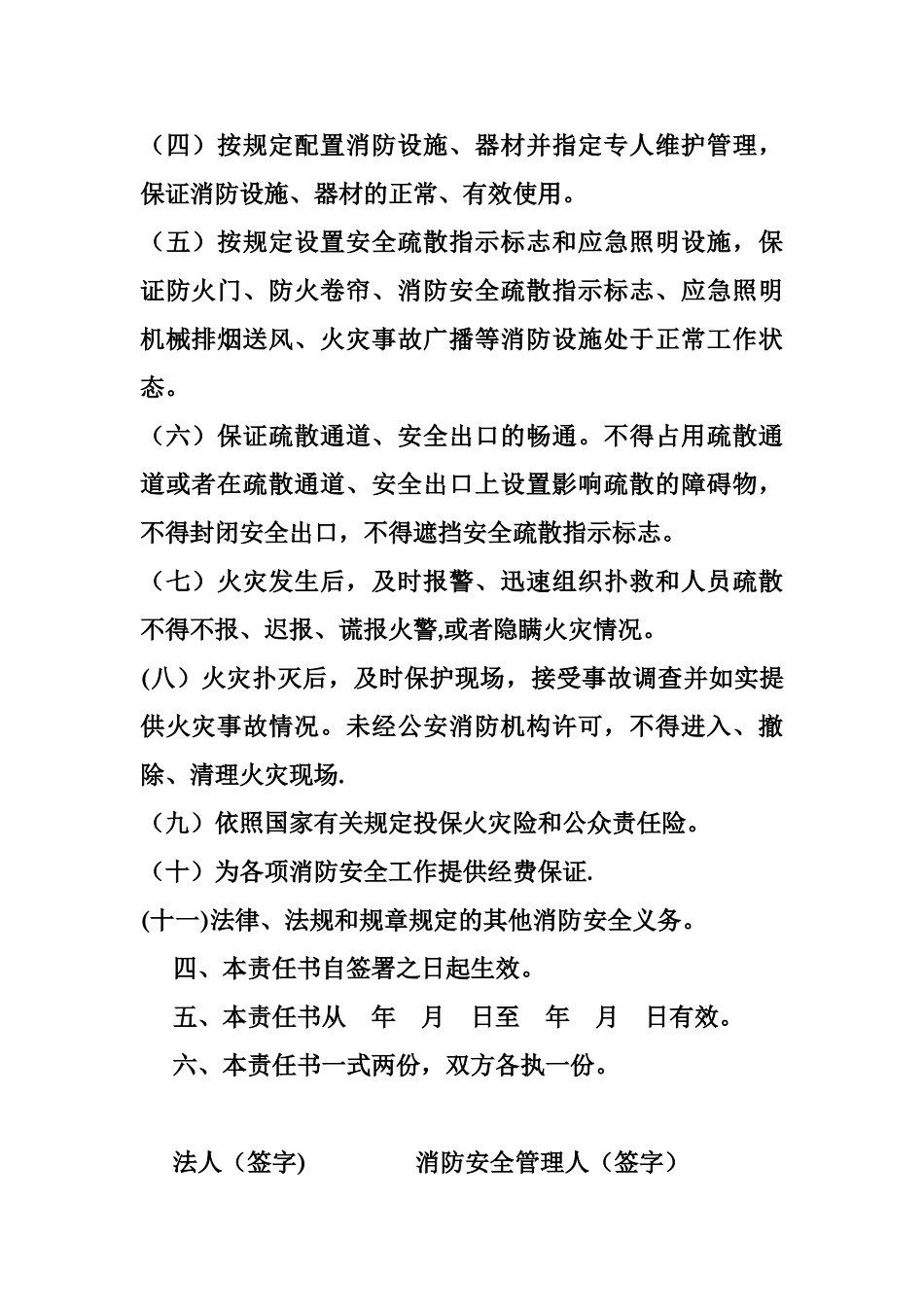 （四）按规定配置消防设施、器材并指定专人维护管理，保证消防设施、器材的正常、有效使用。

（五）按规定设置安全疏散指示标志和应急照明设施，保证防火门、防火卷帘、消防安全疏散指示标志、应急照明机械排烟送风、火灾事故广播等消防设施处于正常工作状态。

（六）保证疏散通道、安全出口的畅通。不得占用疏散通道或者在疏散通道、安全出口上设置影响疏散的障碍物，不得封闭安全出口，不得遮挡安全疏散指示标志。

（七）火灾发生后，及时报警、迅速组织扑救和人员疏散不得不报、迟报、谎报火警,或者隐瞒火灾情况。

(八）火灾扑灭后，及时保护现场，接受事故调查并如实提供火灾事故情况。未经公安消防机构许可，不得进入、撤除、清理火灾现场.

（九）依照国家有关规定投保火灾险和公众责任险。

（十）为各项消防安全工作提供经费保证.

(十一)法律、法规和规章规定的其他消防安全义务。

四、本责任书自签署之日起生效。

五、本责任书从　年　月　日至　年　月　日有效。

六、本责任书一式两份，双方各执一份。

法人（签字)　　　　消防安全管理人（签字）